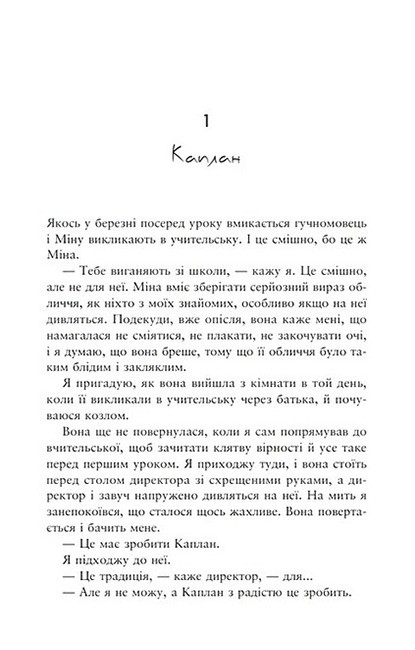 1

Каплан

Якось у березні посеред уроку вмикається гучномовець і Міну викликають в учительську. І це смішно, бо це ж Міна.

— Тебе виганяють зі школи, — кажу я. Це смішно, але не для неї. Міна вміє зберігати серйозний вираз обличчя, як ніхто з моїх знайомих, особливо якщо на неї дивляться. Подекуди, вже опісля, вона каже мені, що намагалася не сміятися, не плакати, не закочувати очі, і я думаю, що вона бреше, тому що її обличчя було таким блідим і закляклим.

Я пригадую, як вона вийшла з кімнати в той день, коли її викликали в учительську через батька, й почуваюся козлом.

Вона ще не повернулася, коли я сам попрямував до вчительської, щоб зачитати клятву вірності й усе таке перед першим уроком. Я приходжу туди, і вона стоїть перед столом директора зі схрещеними руками, а директор і завуч напружено дивляться на неї. На мить я занепокоївся, що сталося щось жахливе. Вона повертається і бачить мене.

— Це має зробити Каплан.

Я підходжу до неї.

— Це традиція, — каже директор, — для...

— Але я не можу, а Каплан з радістю це зробить.